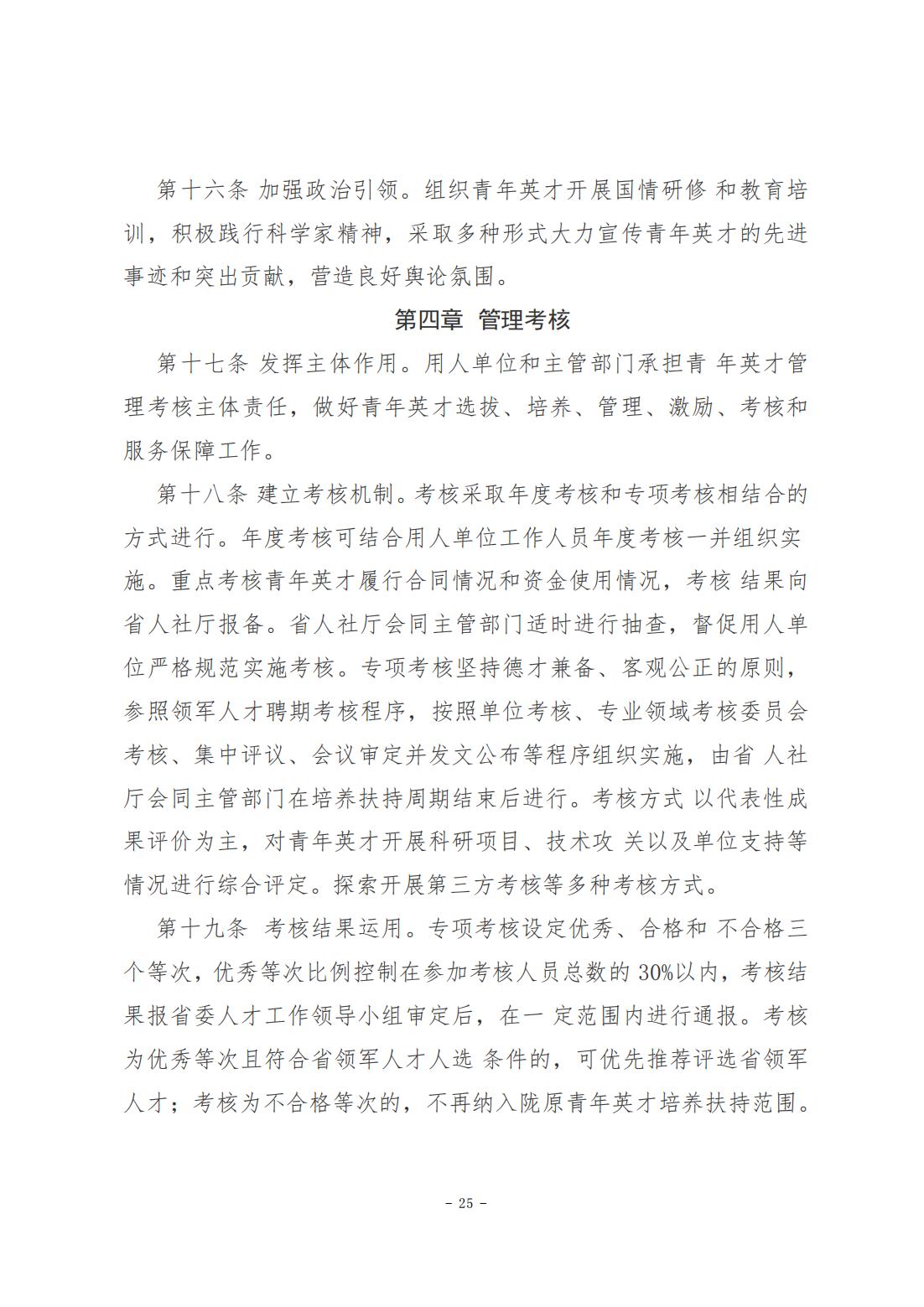 第十六条 加强政治引领。组织青年英才开展国情研修 和教育培训，积极践行科学家精神，采取多种形式大力宣传青年英才的先进事迹和突出贡献，营造良好舆论氛围。

第四章 管理考核

第十七条 发挥主体作用。用人单位和主管部门承担青 年英才管理考核主体责任，做好青年英才选拔、培养、管理、激励、考核和服务保障工作。

第十八条 建立考核机制。考核采取年度考核和专项考核相结合的方式进行。年度考核可结合用人单位工作人员年度考核一并组织实施。重点考核青年英才履行合同情况和资金使用情况，考核 结果向省人社厅报备。省人社厅会同主管部门适时进行抽查，督促用人单位严格规范实施考核。专项考核坚持德才兼备、客观公正的原则，参照领军人才聘期考核程序，按照单位考核、专业领域考核委员会考核、集中评议、会议审定并发文公布等程序组织实施，由省 人社厅会同主管部门在培养扶持周期结束后进行。考核方式 以代表性成果评价为主，对青年英才开展科研项目、技术攻 关以及单位支持等情况进行综合评定。探索开展第三方考核等多种考核方式。

第十九条 考核结果运用。专项考核设定优秀、合格和 不合格三个等次，优秀等次比例控制在参加考核人员总数的 30%以内，考核结果报省委人才工作领导小组审定后，在一 定范围内进行通报。考核为优秀等次且符合省领军人才人选 条件的，可优先推荐评选省领军人才；考核为不合格等次的，不再纳入陇原青年英才培养扶持范围。

– 25 –